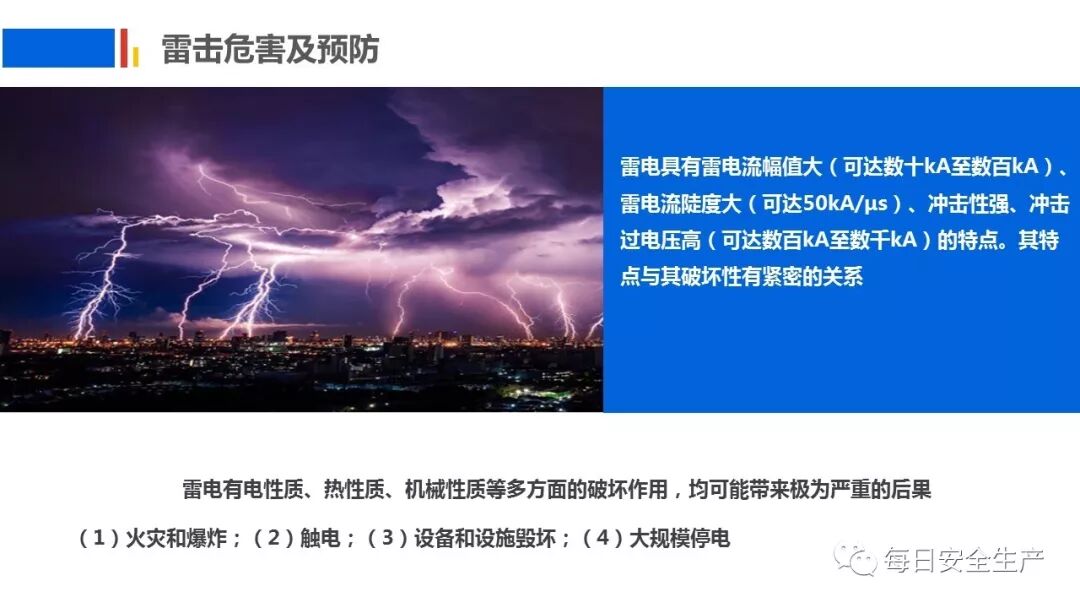 雷击危害及预防

雷电具有雷电流幅值大（可达数十kA至数百kA）、雷电流陡度大（可达50kA/μs）、冲击性强、冲击过电压高（可达数百kA至数千kA）的特点。其特点与其破坏性有紧密的关系

雷电有电性质、热性质、机械性质等多方面的破坏作用，均可能带来极为严重的后果

（1）火灾和爆炸；（2）触电；（3）设备和设施毁坏；（4）大规模停电

每日安全生产